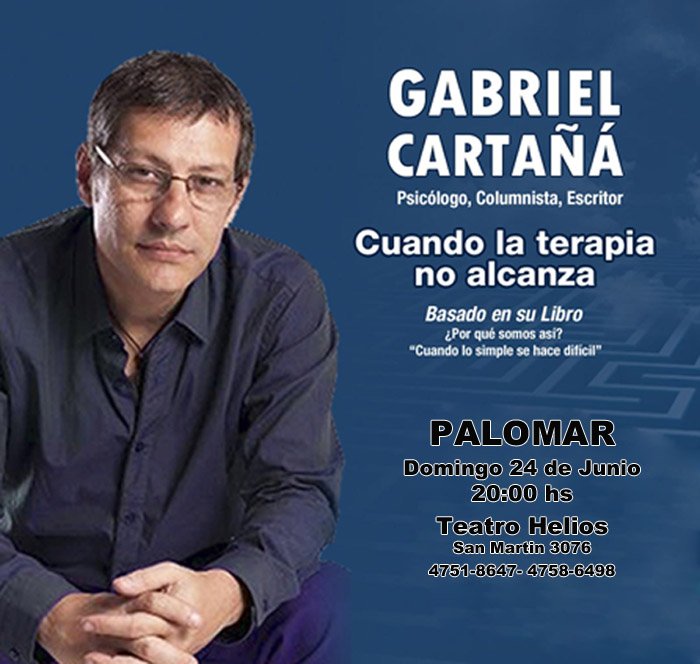 GABRIEL CARTAÑÁ
Psicólogo, Columnista, Escritor

Cuando la terapia no alcanza

Basado en su Libro
¿Por qué somos así?
"Cuando lo simple se hace difícil"

PALOMAR
Domingo 24 de Junio
20:00 hs

Teatro Helios
San Martin 3076
4751-8647- 4758-6498